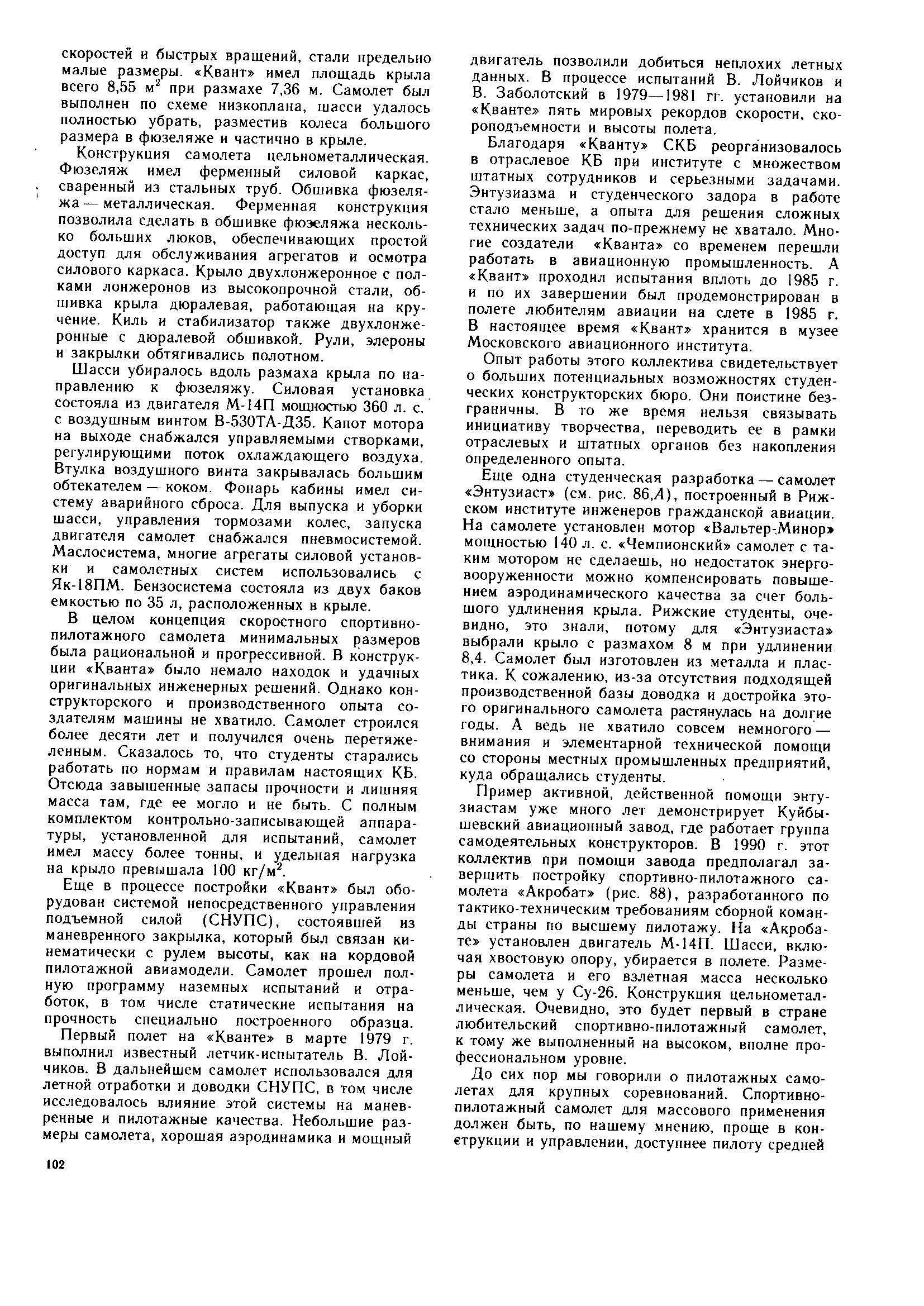 скоростей и быстрых вращений, стали предельно малые размеры. «Квант» имел площадь крыла всего 8,55 м$^2$ при размахе 7,36 м. Самолет был выполнен по схеме низкоплана, шасси удалось полностью убрать, разместив колеса большого размера в фюзеляже и частично в крыле.

Конструкция самолета цельнометаллическая. Фюзеляж имел ферменный силовой каркас, сваренный из стальных труб. Обшивка фюзеляжа — металлическая. Ферменная конструкция позволила сделать в обшивке фюзеляжа несколько больших люков, обеспечивающих простой доступ для обслуживания агрегатов и осмотра силового каркаса. Крыло двухлонжеронное с полками лонжеронов из высокопрочной стали, обшивка крыла дюралевая, работающая на кручение. Киль и стабилизатор также двухлонжеронные с дюралевой обшивкой. Рули, элероны и закрылки обтягивались полотном.

Шасси убиралось вдоль размаха крыла по направлению к фюзеляжу. Силовая установка состояла из двигателя М-14П мощностью 360 л. с. с воздушным винтом В-530ТА-Д35. Капот мотора на выходе снабжался управляемыми створками, регулирующими поток охлаждающего воздуха. Втулка воздушного винта закрывалась большим обтекателем — коком. Фонарь кабины имел систему аварийного сброса. Для выпуска и уборки шасси, управления тормозами колес, запуска двигателя самолет снабжался пневмосистемой. Маслосистема, многие агрегаты силовой установки и самолетных систем использовались с Як-18ПМ. Бензосистема состояла из двух баков емкостью по 35 л, расположенных в крыле.

В целом концепция скоростного спортивно-пилотажного самолета минимальных размеров была рациональной и прогрессивной. В конструкции «Кванта» было немало находок и удачных оригинальных инженерных решений. Однако конструкторского и производственного опыта создателям машины не хватило. Самолет строился более десяти лет и получился очень перетяжеленным. Сказалось то, что студенты старались работать по нормам и правилам настоящих КБ. Отсюда завышенные запасы прочности и лишняя масса там, где ее могло и не быть. С полным комплектом контрольно-записывающей аппаратуры, установленной для испытаний, самолет имел массу более тонны, и удельная нагрузка на крыло превышала 100 кг/м$^2$.

Еще в процессе постройки «Квант» был оборудован системой непосредственного управления подъемной силой (СНУПС), состоявшей из маневренного закрылка, который был связан кинематически с рулем высоты, как на кордовой пилотажной авиамодели. Самолет прошел полную программу наземных испытаний и отработок, в том числе статические испытания на прочность специально построенного образца.

Первый полет на «Кванте» в марте 1979 г. выполнил известный летчик-испытатель В. Лойчиков. В дальнейшем самолет использовался для летной отработки и доводки СНУПС, в том числе исследовалось влияние этой системы на маневренные и пилотажные качества. Небольшие размеры самолета, хорошая аэродинамика и мощный двигатель позволили добиться неплохих летных данных. В процессе испытаний В. Лойчиков и В. Заболотский в 1979—1981 гг. установили на «Кванте» пять мировых рекордов скорости, скороподъемности и высоты полета.

Благодаря «Кванту» СКБ реорганизовалось в отраслевое КБ при институте с множеством штатных сотрудников и серьезными задачами. Энтузиазма и студенческого задора в работе стало меньше, а опыта для решения сложных технических задач по-прежнему не хватало. Многие создатели «Кванта» со временем перешли работать в авиационную промышленность. А «Квант» проходил испытания вплоть до 1985 г. и по их завершении был продемонстрирован в полете любителям авиации на слете в 1985 г. В настоящее время «Квант» хранится в музее Московского авиационного института.

Опыт работы этого коллектива свидетельствует о больших потенциальных возможностях студенческих конструкторских бюро. Они поистине безграничны. В то же время нельзя связывать инициативу творчества, переводить ее в рамки отраслевых и штатных органов без накопления определенного опыта.

Еще одна студенческая разработка — самолет «Энтузиаст» (см. рис. 86,А), построенный в Рижском институте инженеров гражданской авиации. На самолете установлен мотор «Вальтер-Минор» мощностью 140 л. с. «Чемпионский» самолет с таким мотором не сделаешь, но недостаток энерговооруженности можно компенсировать повышением аэродинамического качества за счет большого удлинения крыла. Рижские студенты, очевидно, это знали, потому для «Энтузиаста» выбрали крыло с размахом 8 м при удлинении 8,4. Самолет был изготовлен из металла и пластика. К сожалению, из-за отсутствия подходящей производственной базы доводка и достройка этого оригинального самолета растянулась на долгие годы. А ведь не хватило совсем немногого — внимания и элементарной технической помощи со стороны местных промышленных предприятий, куда обращались студенты.

Пример активной, действенной помощи энтузиастам уже много лет демонстрирует Куйбышевский авиационный завод, где работает группа самодеятельных конструкторов. В 1990 г. этот коллектив при помощи завода предполагал завершить постройку спортивно-пилотажного самолета «Акробат» (рис. 88), разработанного по тактико-техническим требованиям сборной команды страны по высшему пилотажу. На «Акробате» установлен двигатель М-14П. Шасси, включая хвостовую опору, убирается в полете. Размеры самолета и его взлетная масса несколько меньше, чем у Су-26. Конструкция цельнометаллическая. Очевидно, это будет первый в стране любительский спортивно-пилотажный самолет, к тому же выполненный на высоком, вполне профессиональном уровне.

До сих пор мы говорили о пилотажных самолетах для крупных соревнований. Спортивно-пилотажный самолет для массового применения должен быть, по нашему мнению, проще в конструкции и управлении, доступнее пилоту средней

102